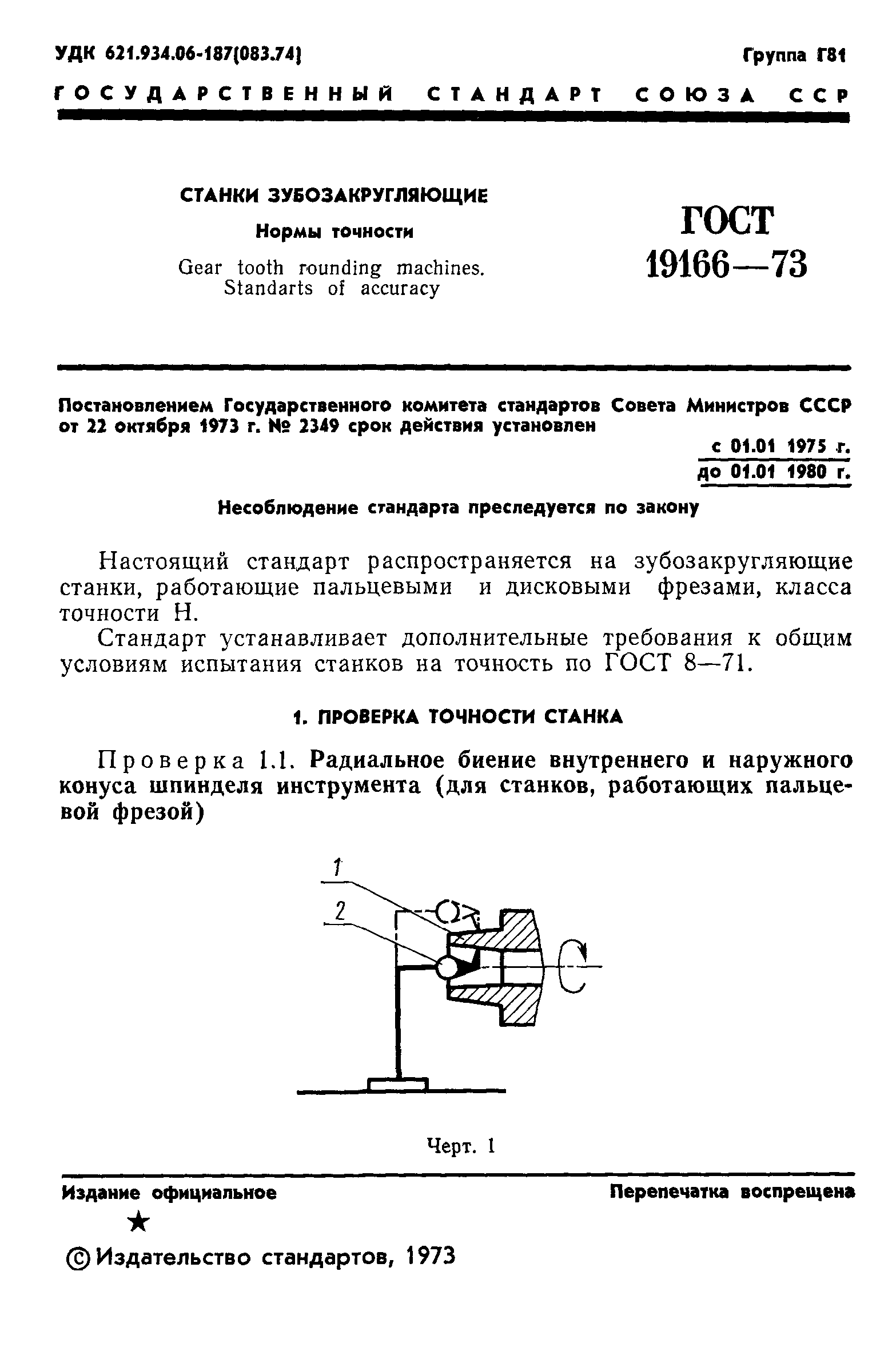 УДК 621.934.06-187(083.74)

Группа Г81

ГОСУДАРСТВЕННЫЙ СТАНДАРТ СОЮЗА ССР

СТАНКИ ЗУБОЗАКРУГЛЯЮЩИЕ

Нормы точности

Gear tooth rounding machines. Standarts of accuracy

ГОСТ 19166—73

Постановлением Государственного комитета стандартов Совета Министров СССР от 22 октября 1973 г. № 2349 срок действия установлен

с 01.01 1975 г.
до 01.01 1980 г.

Несоблюдение стандарта преследуется по закону

Настоящий стандарт распространяется на зубозакругляющие станки, работающие пальцевыми и дисковыми фрезами, класса точности Н.

Стандарт устанавливает дополнительные требования к общим условиям испытания станков на точность по ГОСТ 8—71.

1. ПРОВЕРКА ТОЧНОСТИ СТАНКА

Проверка 1.1. Радиальное биение внутреннего и наружного конуса шпинделя инструмента (для станков, работающих пальцевой фрезой)

1
2

Черт. 1

Издание официальное

Перепечатка воспрещена

★

© Издательство стандартов, 1973